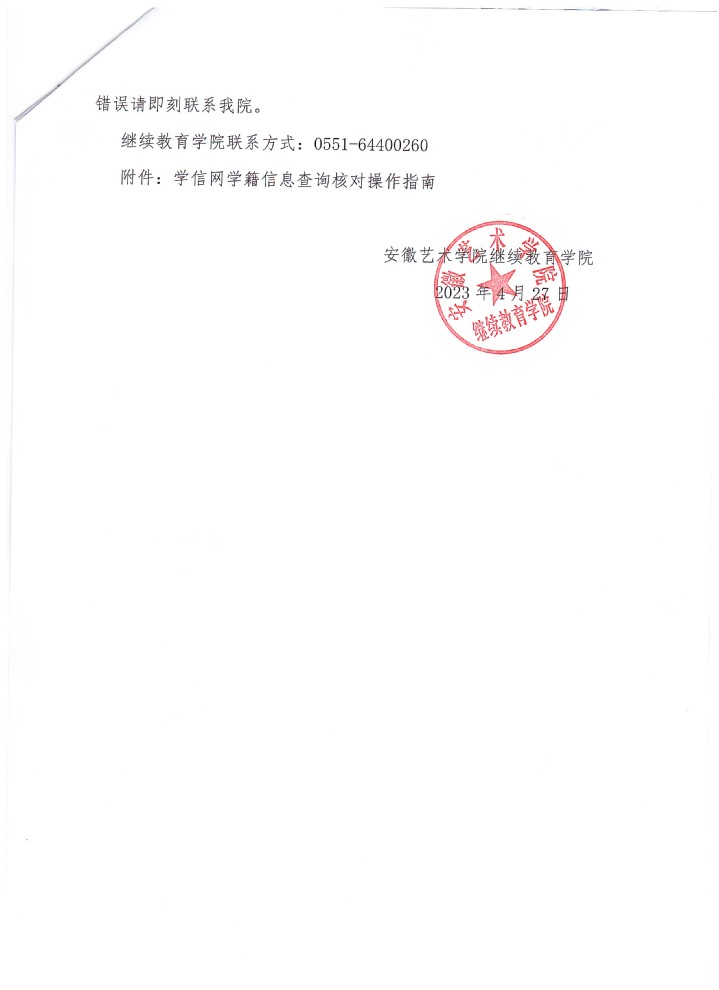 错误请即刻联系我院。

继续教育学院联系方式：0551-64400260

附件：学信网学籍信息查询核对操作指南

安徽艺术学院继续教育学院
2023年4月27日

安徽艺术学院
继续教育学院